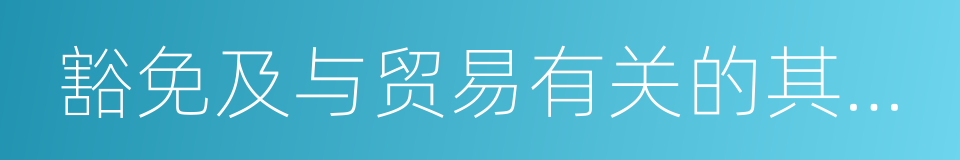 豁免及与贸易有关的其...